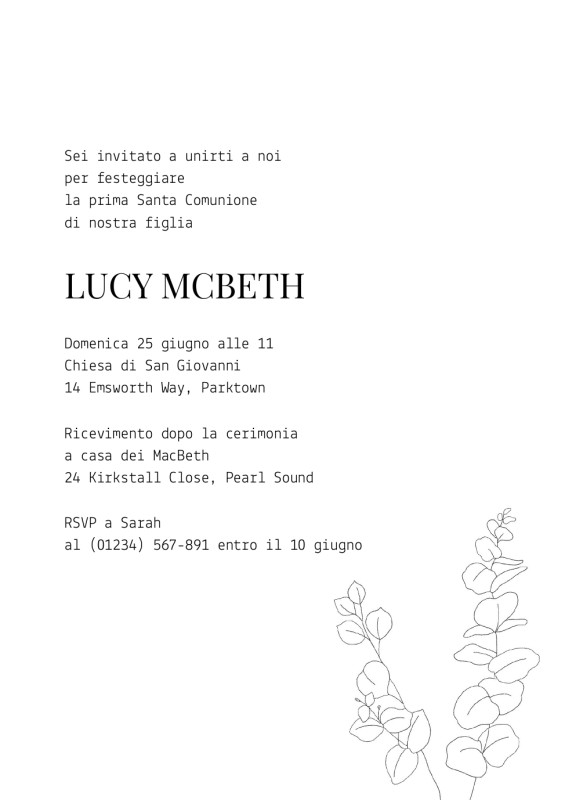 Sei invitato a unirti a noi
per festeggiare
la prima Santa Comunione
di nostra figlia

LUCY MCBETH

Domenica 25 giugno alle 11
Chiesa di San Giovanni
14 Emsworth Way, Parktown

Ricevimento dopo la cerimonia
a casa dei MacBeth
24 Kirkstall Close, Pearl Sound

RSVP a Sarah
al (01234) 567-891 entro il 10 giugno